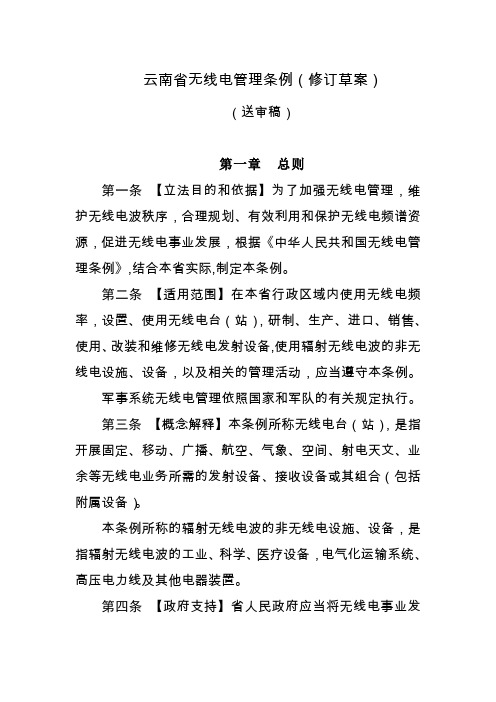 云南省无线电管理条例（修订草案）

（送审稿）

第一章　总则

第一条　【立法目的和依据】为了加强无线电管理，维护无线电波秩序，合理规划、有效利用和保护无线电频谱资源，促进无线电事业发展，根据《中华人民共和国无线电管理条例》,结合本省实际,制定本条例。

第二条　【适用范围】在本省行政区域内使用无线电频率，设置、使用无线电台（站），研制、生产、进口、销售、使用、改装和维修无线电发射设备,使用辐射无线电波的非无线电设施、设备，以及相关的管理活动，应当遵守本条例。

军事系统无线电管理依照国家和军队的有关规定执行。

第三条　【概念解释】本条例所称无线电台（站），是指开展固定、移动、广播、航空、气象、空间、射电天文、业余等无线电业务所需的发射设备、接收设备或其组合（包括附属设备）。

本条例所称的辐射无线电波的非无线电设施、设备，是指辐射无线电波的工业、科学、医疗设备，电气化运输系统、高压电力线及其他电器装置。

第四条　【政府支持】省人民政府应当将无线电事业发